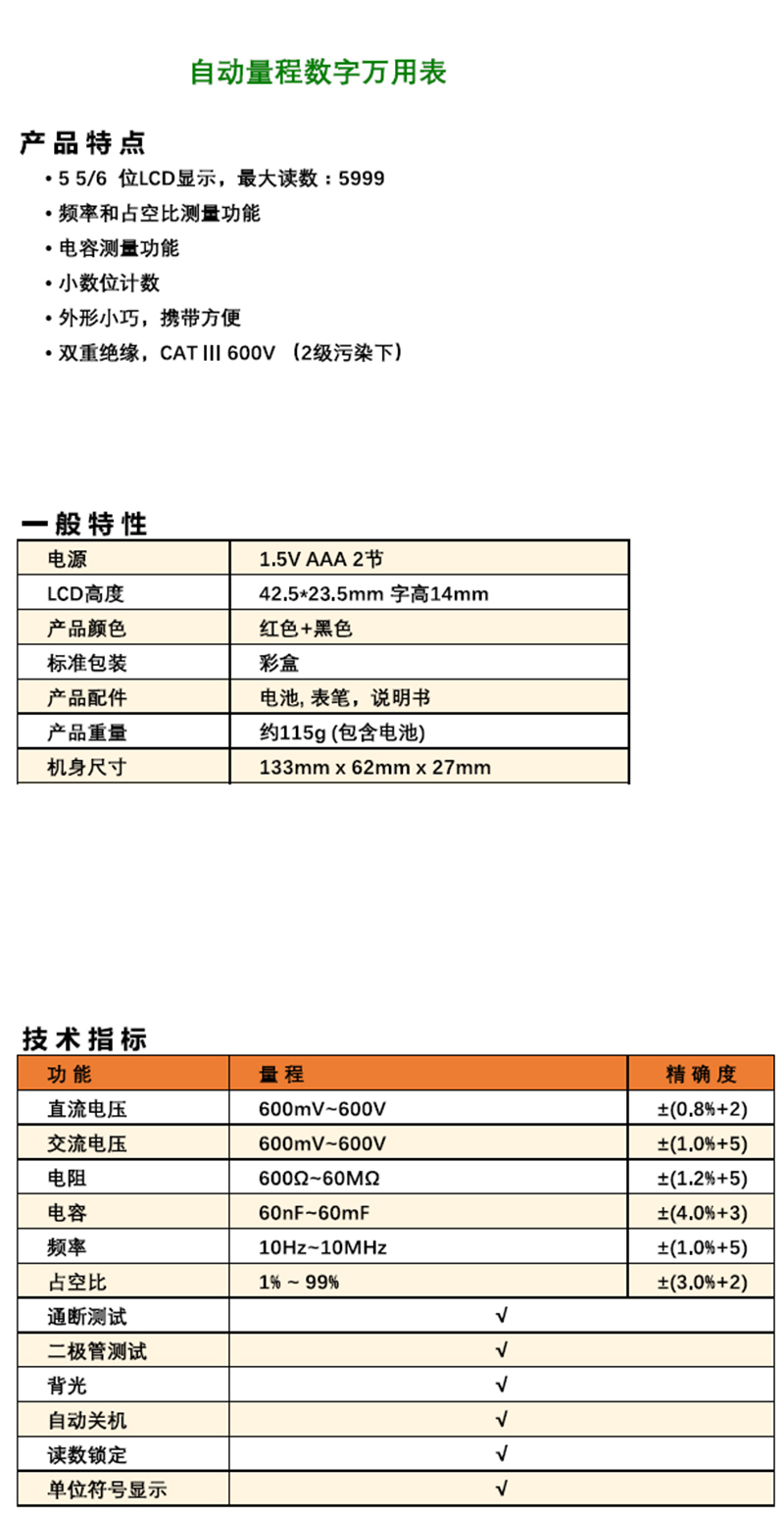 自动量程数字万用表

产品特点

• 5 5/6 位LCD显示，最大读数：5999
• 频率和占空比测量功能
• 电容测量功能
• 小数位计数
• 外形小巧，携带方便
• 双重绝缘，CAT III 600V （2级污染下）

一般特性

| 电源 | 1.5V AAA 2节 |
|---|---|
| LCD高度 | 42.5*23.5mm 字高14mm |
| 产品颜色 | 红色+黑色 |
| 标准包装 | 彩盒 |
| 产品配件 | 电池, 表笔，说明书 |
| 产品重量 | 约115g (包含电池) |
| 机身尺寸 | 133mm x 62mm x 27mm |

技术指标

| 功能 | 量程 | 精确度 |
|---|---|---|
| 直流电压 | 600mV~600V | ±(0.8%+2) |
| 交流电压 | 600mV~600V | ±(1.0%+5) |
| 电阻 | 600Ω~60MΩ | ±(1.2%+5) |
| 电容 | 60nF~60mF | ±(4.0%+3) |
| 频率 | 10Hz~10MHz | ±(1.0%+5) |
| 占空比 | 1% ~ 99% | ±(3.0%+2) |
| 通断测试 | √ | |
| 二极管测试 | √ | |
| 背光 | √ | |
| 自动关机 | √ | |
| 读数锁定 | √ | |
| 单位符号显示 | √ | |